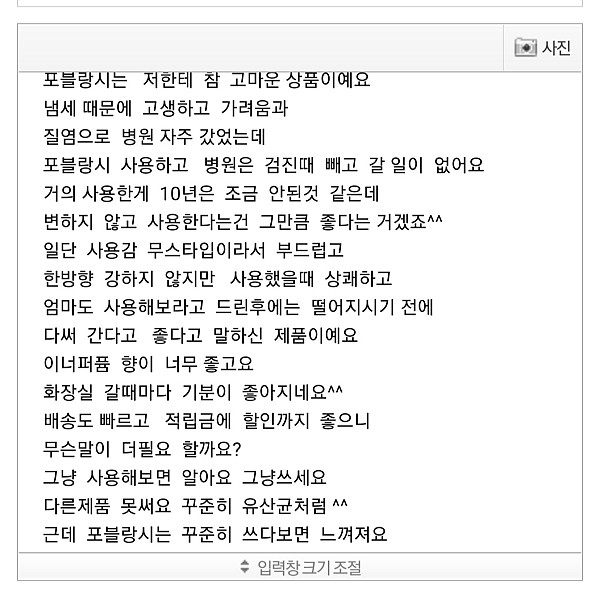 사진

포블랑시는 저한테 참 고마운 상품이예요
냄세 때문에 고생하고 가려움과
질염으로 병원 자주 갔었는데
포블랑시 사용하고 병원은 검진때 빼고 갈 일이 없어요
거의 사용한게 10년은 조금 안된것 같은데
변하지 않고 사용한다는건 그만큼 좋다는 거겠죠^^
일단 사용감 무스타입이라서 부드럽고
한방향 강하지 않지만 사용했을때 상쾌하고
엄마도 사용해보라고 드린후에는 떨어지시기 전에
다써 간다고 좋다고 말하신 제품이예요
이너퍼퓸 향이 너무 좋고요
화장실 갈때마다 기분이 좋아지네요^^
배송도 빠르고 적립금에 할인까지 좋으니
무슨말이 더필요 할까요?
그냥 사용해보면 알아요 그냥쓰세요
다른제품 못써요 꾸준히 유산균처럼 ^^
근데 포블랑시는 꾸준히 쓰다보면 느껴져요

입력창 크기 조절